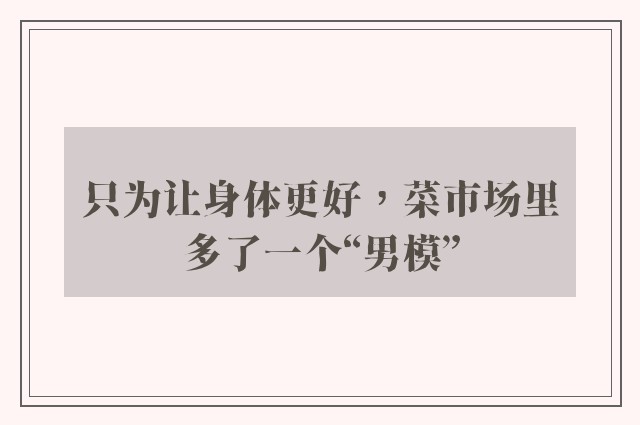 只为让身体更好，菜市场里多了一个“男模”